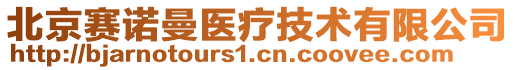 北京赛诺曼医疗技术有限公司
http://bjarnotours1.cn.coovee.com